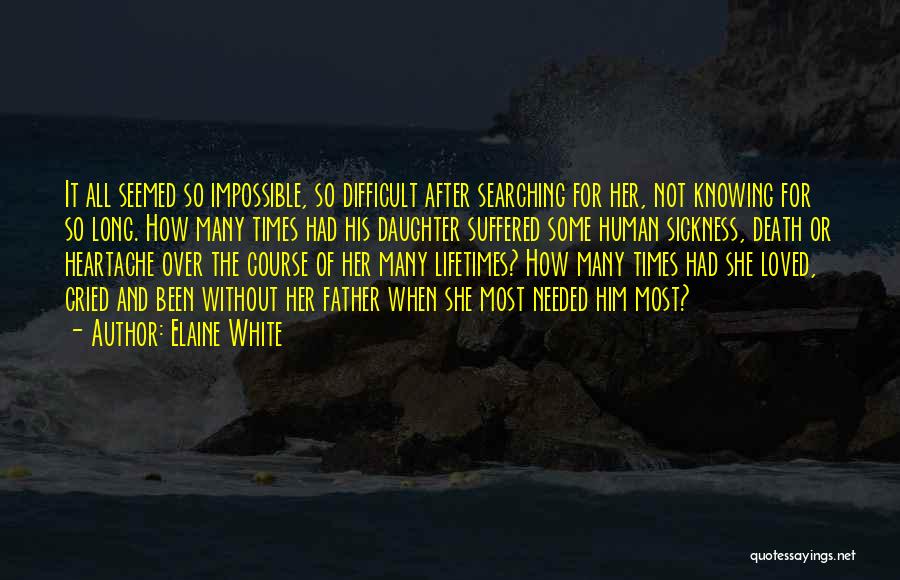 It all seemed so impossible, so difficult after searching for her, not knowing for so long. How many times had his daughter suffered some human sickness, death or heartache over the course of her many lifetimes? How many times had she loved, cried and been without her father when she most needed him most?
- Author: Elaine White

quotessayings.net